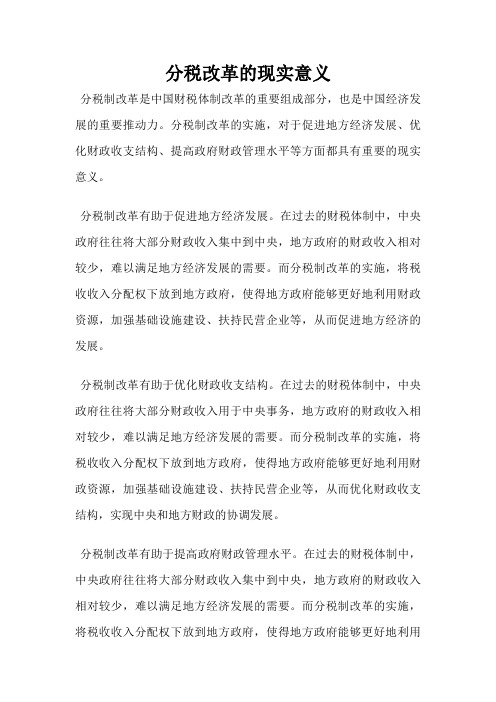 分税改革的现实意义

分税制改革是中国财税体制改革的重要组成部分，也是中国经济发展的重要推动力。分税制改革的实施，对于促进地方经济发展、优化财政收支结构、提高政府财政管理水平等方面都具有重要的现实意义。

分税制改革有助于促进地方经济发展。在过去的财税体制中，中央政府往往将大部分财政收入集中到中央，地方政府的财政收入相对较少，难以满足地方经济发展的需要。而分税制改革的实施，将税收收入分配权下放到地方政府，使得地方政府能够更好地利用财政资源，加强基础设施建设、扶持民营企业等，从而促进地方经济的发展。

分税制改革有助于优化财政收支结构。在过去的财税体制中，中央政府往往将大部分财政收入用于中央事务，地方政府的财政收入相对较少，难以满足地方经济发展的需要。而分税制改革的实施，将税收收入分配权下放到地方政府，使得地方政府能够更好地利用财政资源，加强基础设施建设、扶持民营企业等，从而优化财政收支结构，实现中央和地方财政的协调发展。

分税制改革有助于提高政府财政管理水平。在过去的财税体制中，中央政府往往将大部分财政收入集中到中央，地方政府的财政收入相对较少，难以满足地方经济发展的需要。而分税制改革的实施，将税收收入分配权下放到地方政府，使得地方政府能够更好地利用